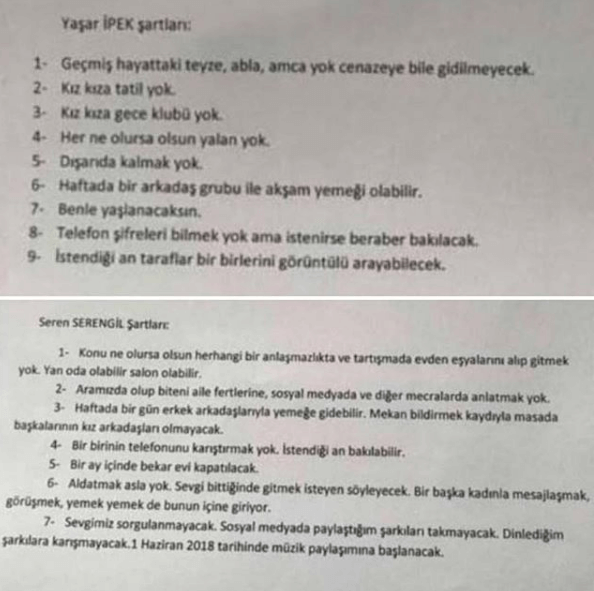 Yaşar İPEK şartları:

1- Geçmiş hayattaki teyze, abla, amca yok cenazeye bile gidilmeyecek.
2- Kız kıza tatil yok.
3- Kız kıza gece klubü yok.
4- Her ne olursa olsun yalan yok.
5- Dışarıda kalmak yok.
6- Haftada bir arkadaş grubu ile akşam yemeği olabilir.
7- Benle yaşlanacaksın.
8- Telefon şifreleri bilmek yok ama istenirse beraber bakılacak.
9- İstendiği an taraflar bir birlerini görüntülü arayabilecek.

Seren SERENGİL Şartları:

1- Konu ne olursa olsun herhangi bir anlaşmazlıkta ve tartışmada evden eşyalarını alıp gitmek yok. Yan oda olabilir salon olabilir.
2- Aramızda olup biteni aile fertlerine, sosyal medyada ve diğer mecralarda anlatmak yok.
3- Haftada bir gün erkek arkadaşlarıyla yemeğe gidebilir. Mekan bildirmek kaydıyla masada başkalarının kız arkadaşları olmayacak.
4- Bir birinin telefonunu karıştırmak yok. İstendiği an bakılabilir.
5- Bir ay içinde bekar evi kapatılacak.
6- Aldatmak asla yok. Sevgi bittiğinde gitmek isteyen söyleyecek. Bir başka kadınla mesajlaşmak, görüşmek, yemek yemek de bunun içine giriyor.
7- Sevgimiz sorgulanmayacak. Sosyal medyada paylaştığım şarkıları takmayacak. Dinlediğim şarkılara karışmayacak.1 Haziran 2018 tarihinde müzik paylaşımına başlanacak.